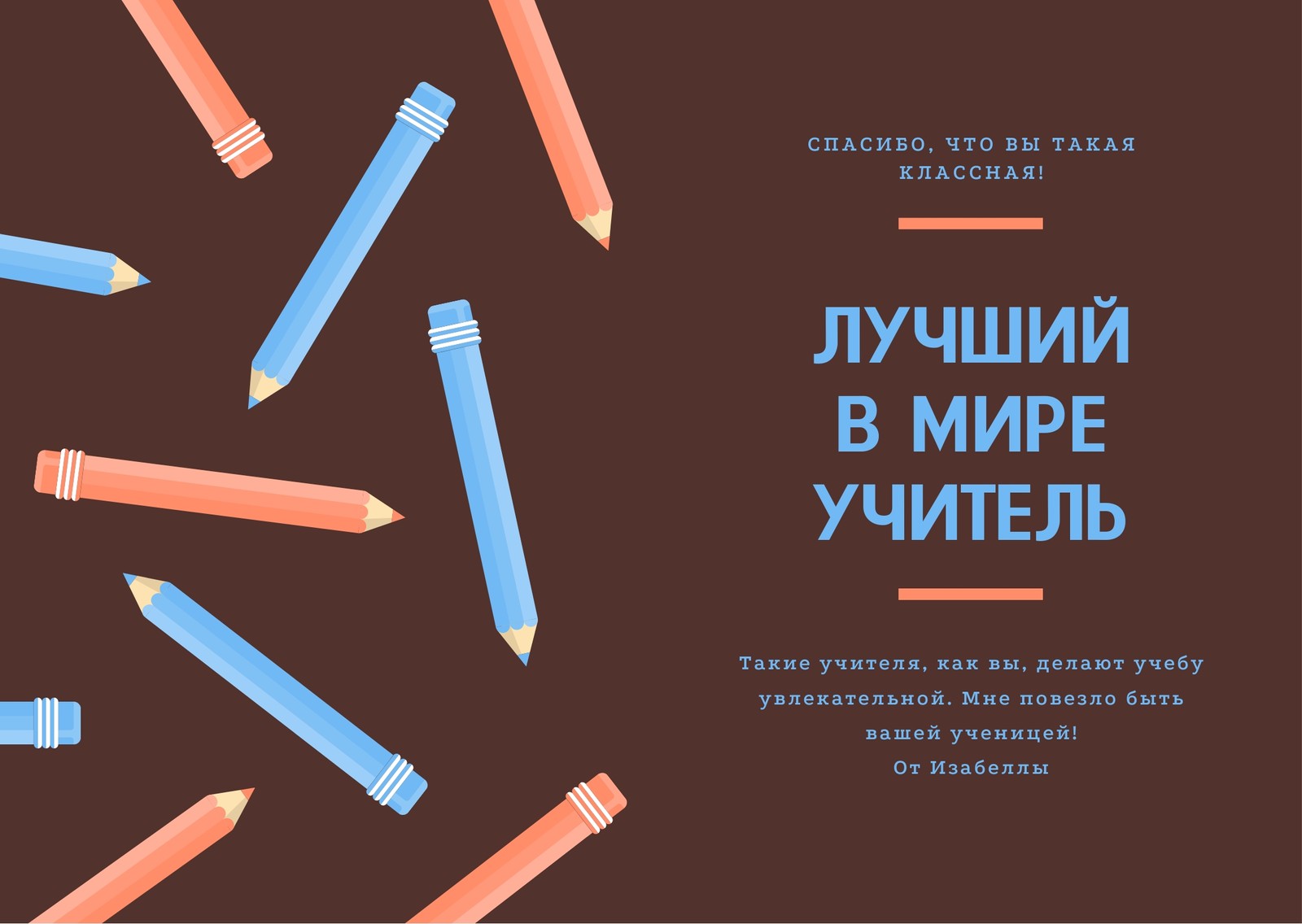 СПАСИБО, ЧТО ВЫ ТАКАЯ КЛАССНАЯ!

ЛУЧШИЙ В МИРЕ УЧИТЕЛЬ

Такие учителя, как вы, делают учебу увлекательной. Мне повезло быть вашей ученицей!
От Изабеллы